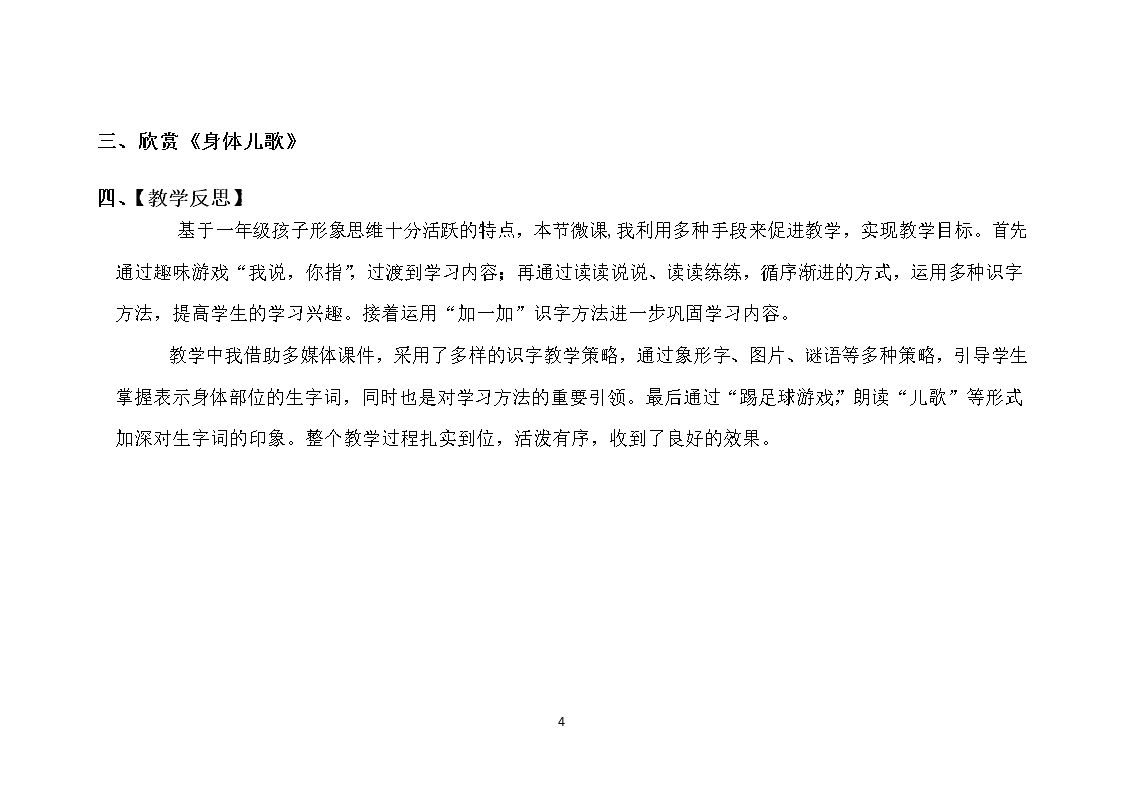 三、欣赏《身体儿歌》

四、【教学反思】

基于一年级孩子形象思维十分活跃的特点，本节微课,我利用多种手段来促进教学，实现教学目标。首先通过趣味游戏“我说，你指”，过渡到学习内容；再通过读读说说、读读练练，循序渐进的方式，运用多种识字方法，提高学生的学习兴趣。接着运用“加一加”识字方法进一步巩固学习内容。

教学中我借助多媒体课件，采用了多样的识字教学策略，通过象形字、图片、谜语等多种策略，引导学生掌握表示身体部位的生字词，同时也是对学习方法的重要引领。最后通过“踢足球游戏”，朗读“儿歌”等形式加深对生字词的印象。整个教学过程扎实到位，活泼有序，收到了良好的效果。

4